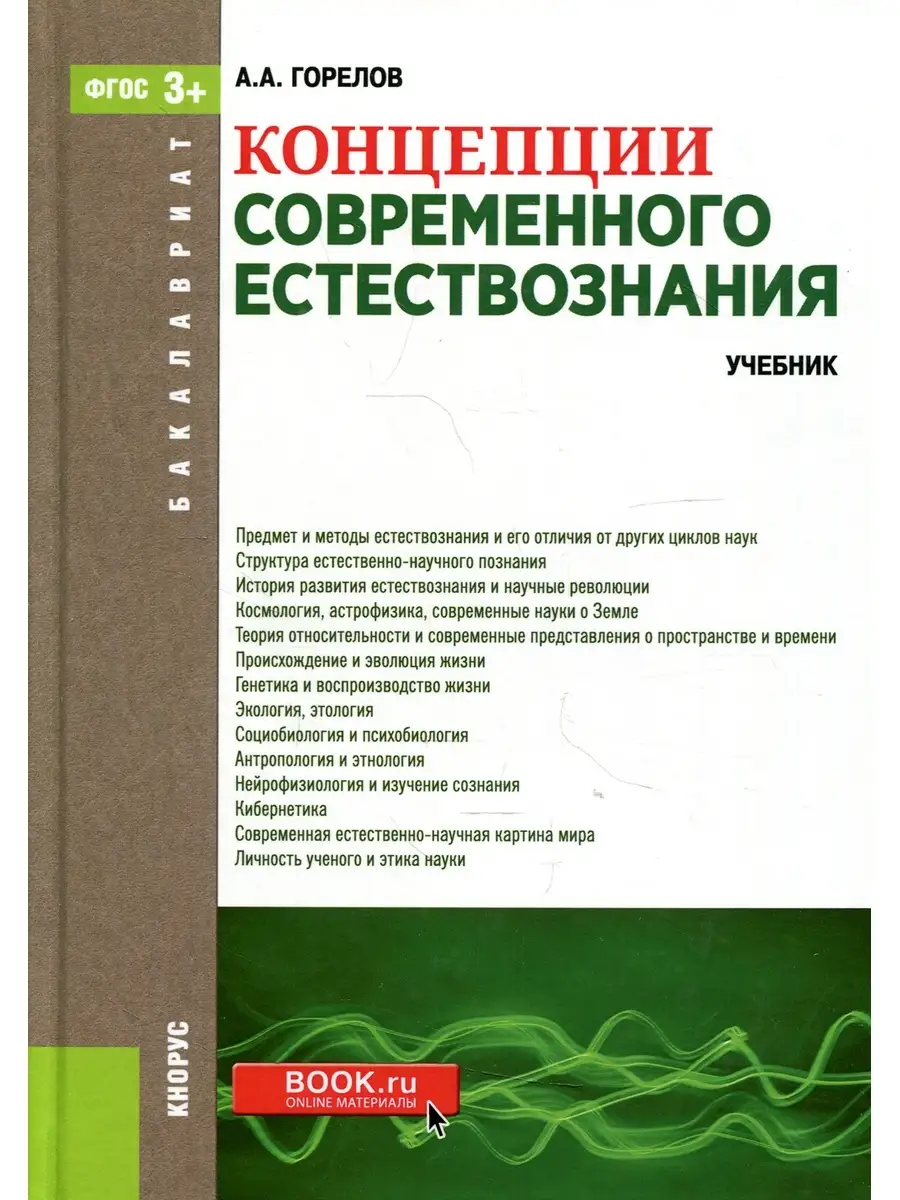 ФГОС 3+

БАКАЛАВРИАТ

А.А. ГОРЕЛОВ

КОНЦЕПЦИИ СОВРЕМЕННОГО ЕСТЕСТВОЗНАНИЯ

УЧЕБНИК

Предмет и методы естествознания и его отличия от других циклов наук
Структура естественно-научного познания
История развития естествознания и научные революции
Космология, астрофизика, современные науки о Земле
Теория относительности и современные представления о пространстве и времени
Происхождение и эволюция жизни
Генетика и воспроизводство жизни
Экология, этология
Социобиология и психобиология
Антропология и этнология
Нейрофизиология и изучение сознания
Кибернетика
Современная естественно-научная картина мира
Личность ученого и этика науки

КНОРУС

BOOK.ru
ONLINE МАТЕРИАЛЫ